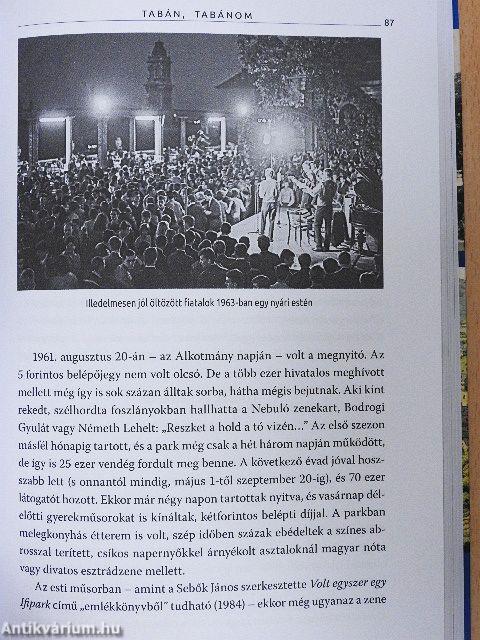 TABÁN, TABÁNOM 87

Illedelmesen jól öltözött fiatalok 1963-ban egy nyári estén

1961. augusztus 20-án – az Alkotmány napján – volt a megnyitó. Az 5 forintos belépőjegy nem volt olcsó. De a több ezer hivatalos meghívott mellett még így is sok százan álltak sorba, hátha mégis bejutnak. Aki kint rekedt, szélhordta foszlányokban hallhatta a Nebuló zenekart, Bodrogi Gyulát vagy Németh Lehelt: „Reszket a hold a tó vizén..." Az első szezon másfél hónapig tartott, és a park még csak a hét három napján működött, de így is 25 ezer vendég fordult meg benne. A következő évad jóval hosszabb lett (s onnantól mindig, május 1-től szeptember 20-ig), és 70 ezer látogatót hozott. Ekkor már négy napon tartottak nyitva, és vasárnap délelőtti gyerekműsorokat is kínáltak, kétforintos belépti díjjal. A parkban melegkonyhás étterem is volt, szép időben százak ebédeltek a színes abrosszal terített, csíkos napernyőkkel árnyékolt asztaloknál magyar nóta vagy divatos esztrádzene mellett.

Az esti műsorban – amint a Sebők János szerkesztette Volt egyszer egy Ifipark című „emlékkönyvből" tudható (1984) – ekkor még ugyanaz a zene

Antikvárium.hu